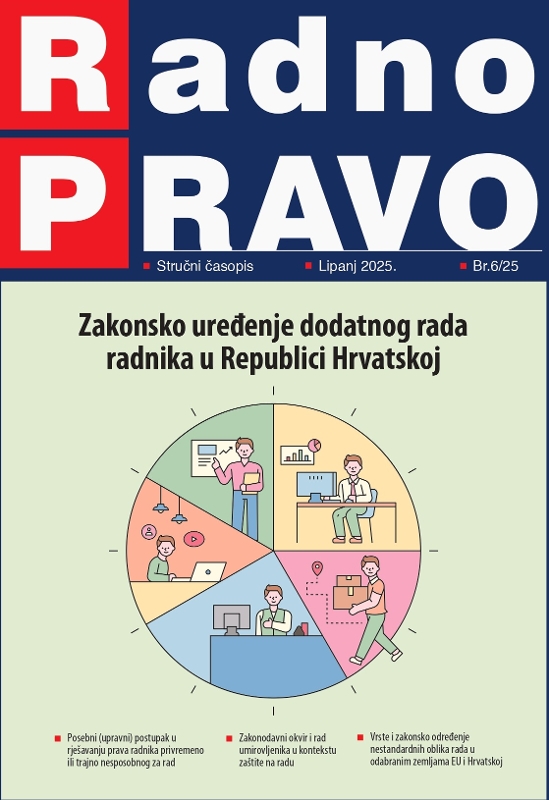 Radno
PRAVO

Stručni časopis
Lipanj 2025.
Br.6/25

Zakonsko uređenje dodatnog rada radnika u Republici Hrvatskoj

Posebni (upravni) postupak u rješavanju prava radnika privremeno ili trajno nesposobnog za rad

Zakonodavni okvir i rad umirovljenika u kontekstu zaštite na radu

Vrste i zakonsko određenje nestandardnih oblika rada u odabranim zemljama EU i Hrvatskoj